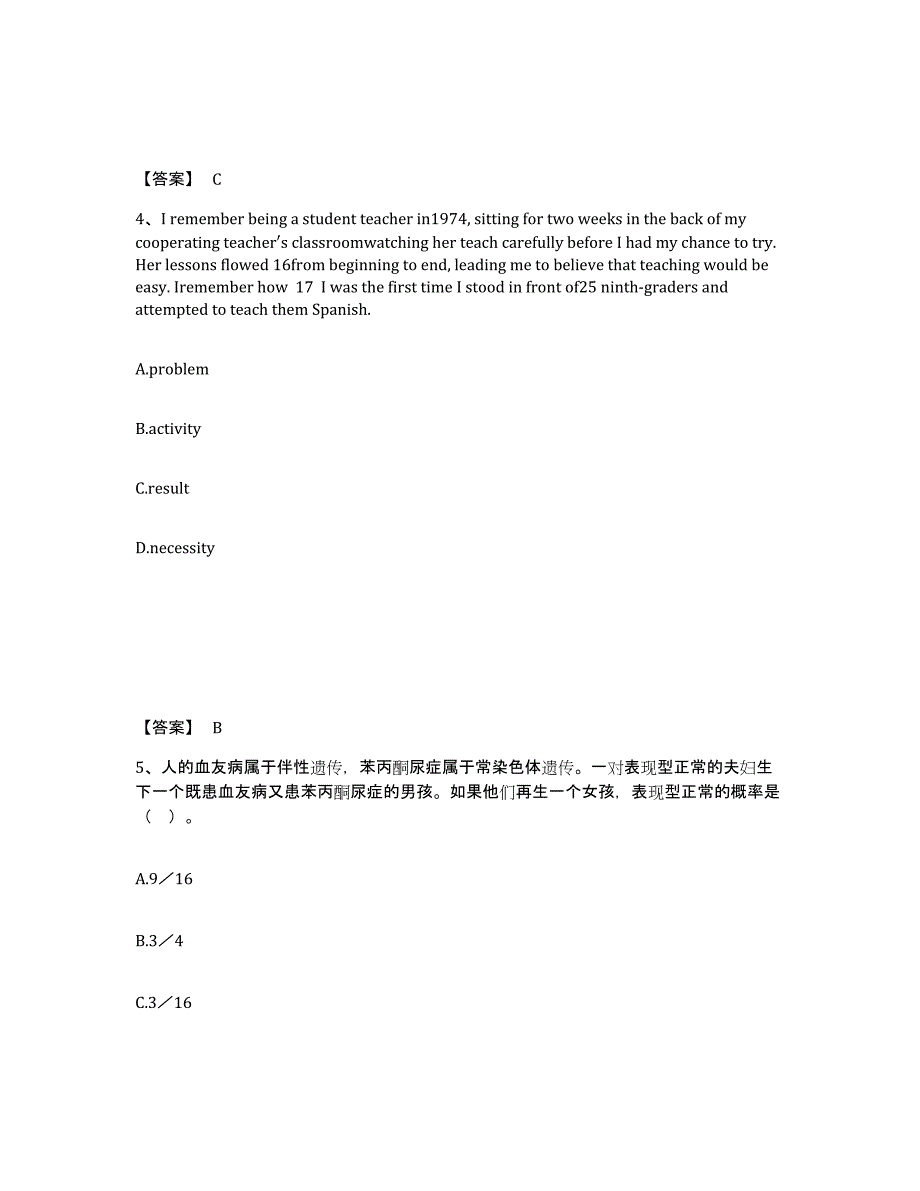 【答案】 C

4、I remember being a student teacher in1974, sitting for two weeks in the back of my cooperating teacher's classroomwatching her teach carefully before I had my chance to try. Her lessons flowed 16from beginning to end, leading me to believe that teaching would be easy. Iremember how 17 I was the first time I stood in front of25 ninth-graders and attempted to teach them Spanish.

A.problem

B.activity

C.result

D.necessity

【答案】 B

5、人的血友病属于伴性遗传，苯丙酮尿症属于常染色体遗传。一对表现型正常的夫妇生下一个既患血友病又患苯丙酮尿症的男孩。如果他们再生一个女孩，表现型正常的概率是（ ）。

A.9／16

B.3／4

C.3／16